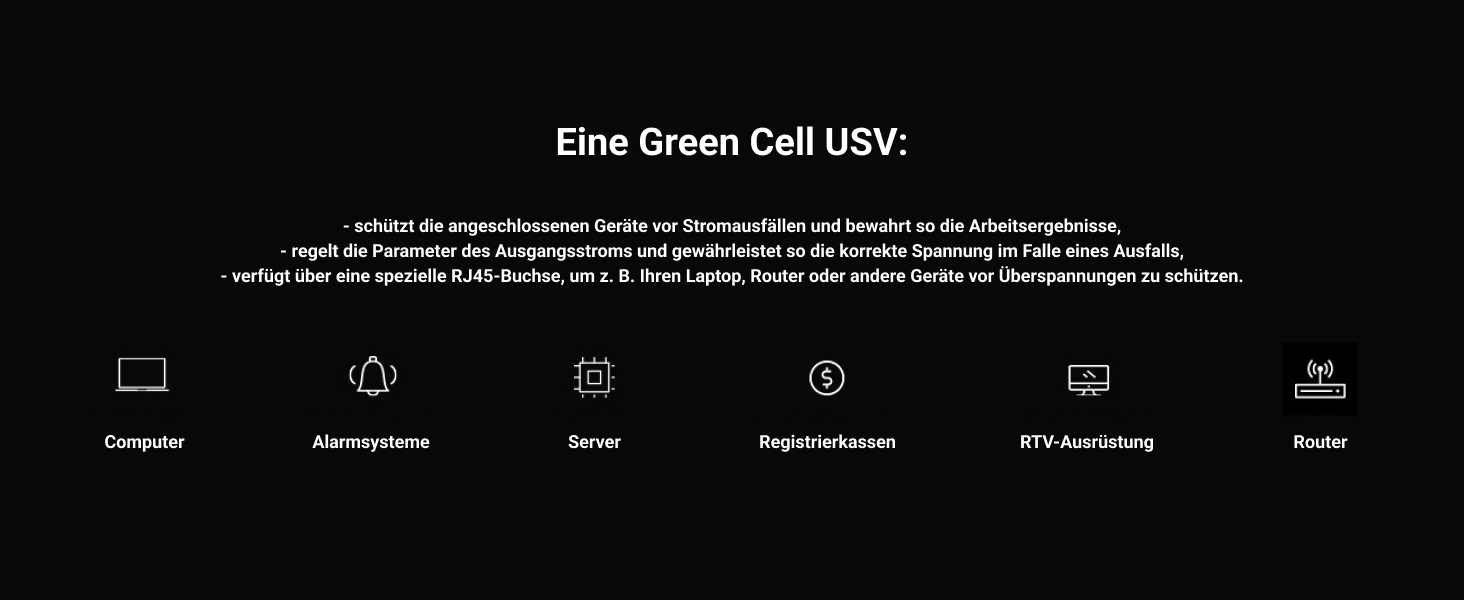 Eine Green Cell USV:

- schützt die angeschlossenen Geräte vor Stromausfällen und bewahrt so die Arbeitsergebnisse,
- regelt die Parameter des Ausgangsstroms und gewährleistet so die korrekte Spannung im Falle eines Ausfalls,
- verfügt über eine spezielle RJ45-Buchse, um z. B. Ihren Laptop, Router oder andere Geräte vor Überspannungen zu schützen.

Computer

Alarmsysteme

Server

Registrierkassen

RTV-Ausrüstung

Router